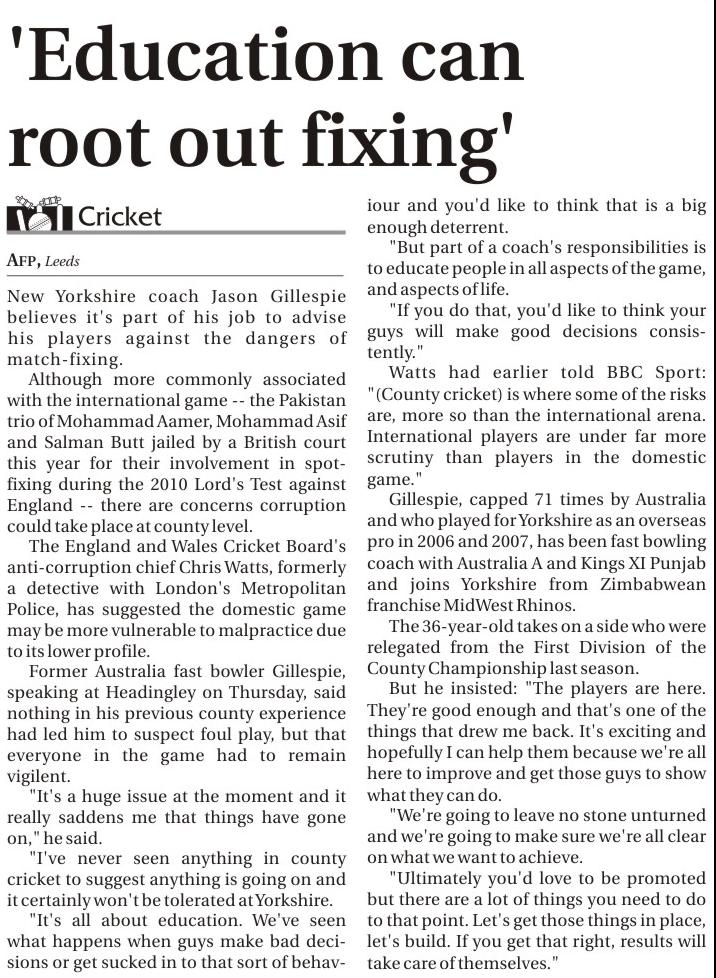 'Education can root out fixing'

Cricket

AFP, Leeds

New Yorkshire coach Jason Gillespie believes it's part of his job to advise his players against the dangers of match-fixing.

Although more commonly associated with the international game -- the Pakistan trio of Mohammad Aamer, Mohammad Asif and Salman Butt jailed by a British court this year for their involvement in spot-fixing during the 2010 Lord's Test against England -- there are concerns corruption could take place at county level.

The England and Wales Cricket Board's anti-corruption chief Chris Watts, formerly a detective with London's Metropolitan Police, has suggested the domestic game may be more vulnerable to malpractice due to its lower profile.

Former Australia fast bowler Gillespie, speaking at Headingley on Thursday, said nothing in his previous county experience had led him to suspect foul play, but that everyone in the game had to remain vigilent.

"It's a huge issue at the moment and it really saddens me that things have gone on," he said.

"I've never seen anything in county cricket to suggest anything is going on and it certainly won't be tolerated at Yorkshire.

"It's all about education. We've seen what happens when guys make bad decisions or get sucked in to that sort of behaviour and you'd like to think that is a big enough deterrent.

"But part of a coach's responsibilities is to educate people in all aspects of the game, and aspects of life.

"If you do that, you'd like to think your guys will make good decisions consistently."

Watts had earlier told BBC Sport: "(County cricket) is where some of the risks are, more so than the international arena. International players are under far more scrutiny than players in the domestic game."

Gillespie, capped 71 times by Australia and who played for Yorkshire as an overseas pro in 2006 and 2007, has been fast bowling coach with Australia A and Kings XI Punjab and joins Yorkshire from Zimbabwean franchise MidWest Rhinos.

The 36-year-old takes on a side who were relegated from the First Division of the County Championship last season.

But he insisted: "The players are here. They're good enough and that's one of the things that drew me back. It's exciting and hopefully I can help them because we're all here to improve and get those guys to show what they can do.

"We're going to leave no stone unturned and we're going to make sure we're all clear on what we want to achieve.

"Ultimately you'd love to be promoted but there are a lot of things you need to do to that point. Let's get those things in place, let's build. If you get that right, results will take care of themselves."